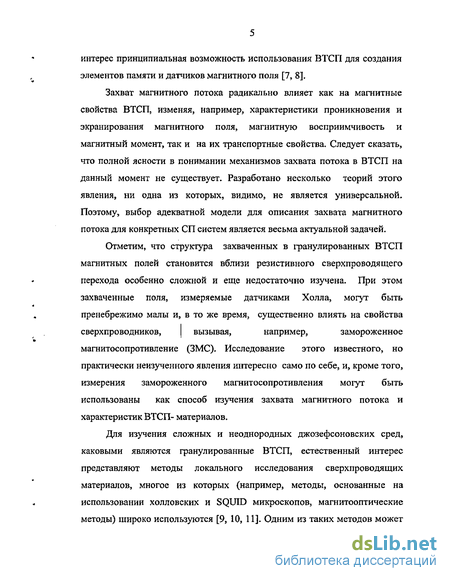 5

интерес принципиальная возможность использования ВТСП для создания элементов памяти и датчиков магнитного поля [7, 8].

Захват магнитного потока радикально влияет как на магнитные свойства ВТСП, изменяя, например, характеристики проникновения и экранирования магнитного поля, магнитную восприимчивость и магнитный момент, так и на их транспортные свойства. Следует сказать, что полной ясности в понимании механизмов захвата потока в ВТСП на данный момент не существует. Разработано несколько теорий этого явления, ни одна из которых, видимо, не является универсальной. Поэтому, выбор адекватной модели для описания захвата магнитного потока для конкретных СП систем является весьма актуальной задачей.

Отметим, что структура захваченных в гранулированных ВТСП магнитных полей становится вблизи резистивного сверхпроводящего перехода особенно сложной и еще недостаточно изучена. При этом захваченные поля, измеряемые датчиками Холла, могут быть пренебрежимо малы и, в то же время, существенно влиять на свойства сверхпроводников, вызывая, например, замороженное магнитосопротивление (ЗМС). Исследование этого известного, но практически неизученного явления интересно само по себе, и, кроме того, измерения замороженного магнитосопротивления могут быть использованы как способ изучения захвата магнитного потока и характеристик ВТСП- материалов.

Для изучения сложных и неоднородных джозефсоновских сред, каковыми являются гранулированные ВТСП, естественный интерес представляют методы локального исследования сверхпроводящих материалов, многое из которых (например, методы, основанные на использовании холловских и SQUID микроскопов, магнитооптические методы) широко используются [9, 10, 11]. Одним из таких методов может

dsLib.net
библиотека диссертаций